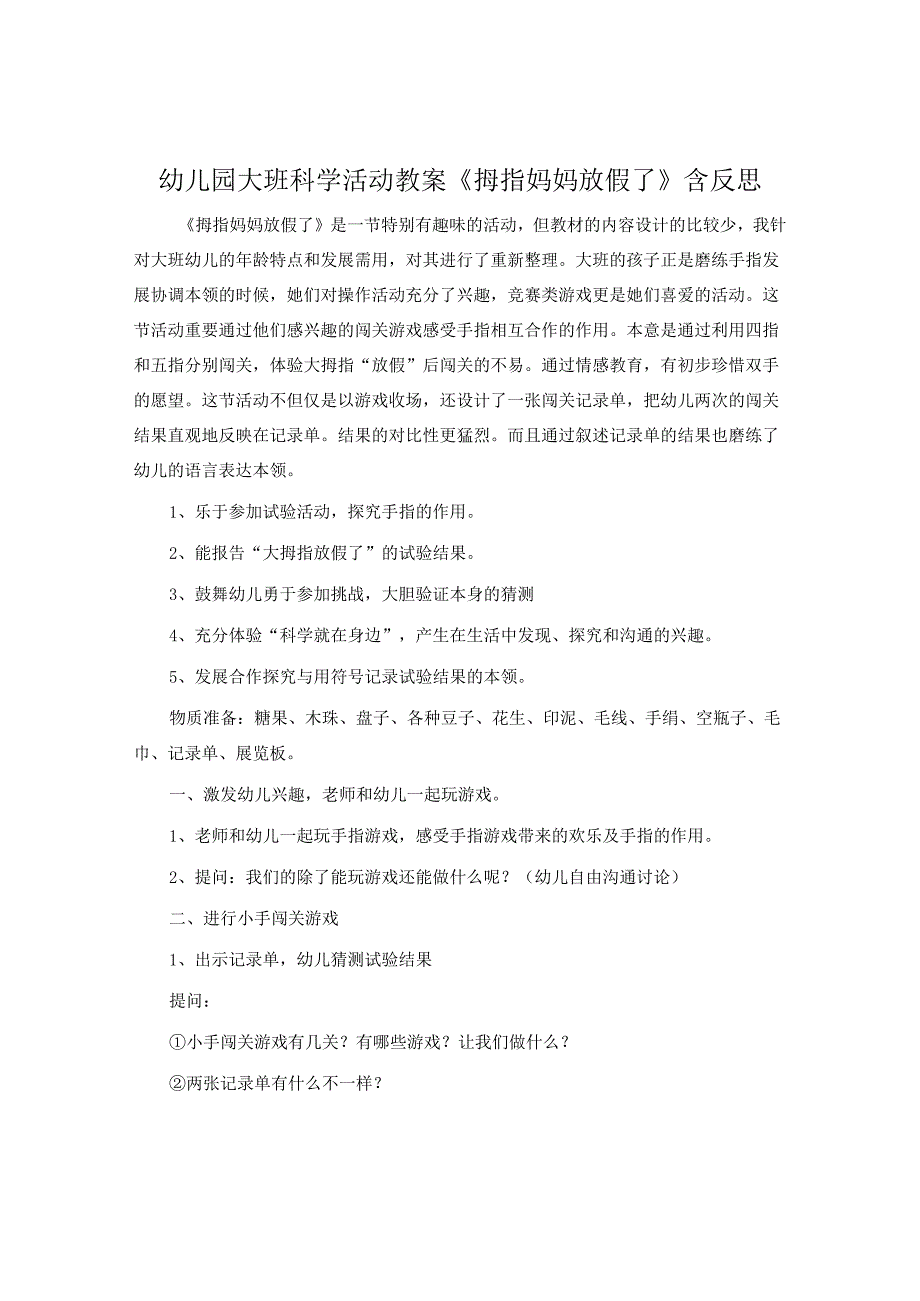 幼儿园大班科学活动教案《拇指妈妈放假了》含反思

《拇指妈妈放假了》是一节特别有趣味的活动，但教材的内容设计的比较少，我针对大班幼儿的年龄特点和发展需用，对其进行了重新整理。大班的孩子正是磨练手指发展协调本领的时候，她们对操作活动充分了兴趣，竞赛类游戏更是她们喜爱的活动。这节活动重要通过他们感兴趣的闯关游戏感受手指相互合作的作用。本意是通过利用四指和五指分别闯关，体验大拇指“放假”后闯关的不易。通过情感教育，有初步珍惜双手的愿望。这节活动不但仅是以游戏收场，还设计了一张闯关记录单，把幼儿两次的闯关结果直观地反映在记录单。结果的对比性更猛烈。而且通过叙述记录单的结果也磨练了幼儿的语言表达本领。

1、乐于参加试验活动，探究手指的作用。

2、能报告“大拇指放假了”的试验结果。

3、鼓舞幼儿勇于参加挑战，大胆验证本身的猜测

4、充分体验“科学就在身边”，产生在生活中发现、探究和沟通的兴趣。

5、发展合作探究与用符号记录试验结果的本领。

物质准备：糖果、木珠、盘子、各种豆子、花生、印泥、毛线、手绢、空瓶子、毛巾、记录单、展览板。

一、激发幼儿兴趣，老师和幼儿一起玩游戏。

1、老师和幼儿一起玩手指游戏，感受手指游戏带来的欢乐及手指的作用。

2、提问：我们的除了能玩游戏还能做什么呢？（幼儿自由沟通讨论）

二、进行小手闯关游戏

1、出示记录单，幼儿猜测试验结果

提问：

①小手闯关游戏有几关？有哪些游戏？让我们做什么？

②两张记录单有什么不一样？